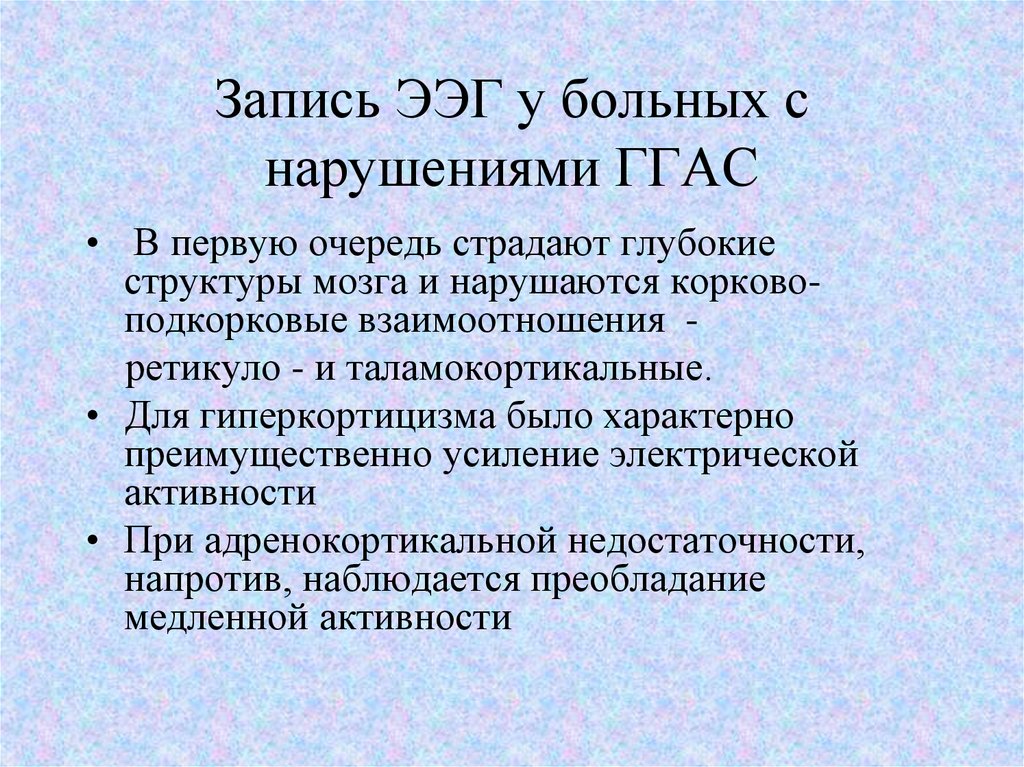 Запись ЭЭГ у больных с нарушениями ГГАС

• В первую очередь страдают глубокие структуры мозга и нарушаются корково-подкорковые взаимоотношения -

ретикуло - и таламокортикальные.

• Для гиперкортицизма было характерно преимущественно усиление электрической активности

• При адренокортикальной недостаточности, напротив, наблюдается преобладание медленной активности